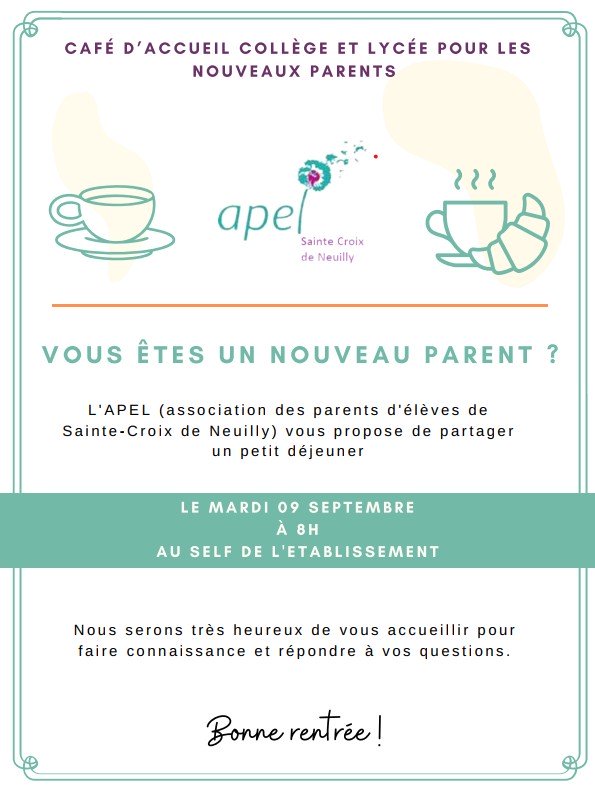 CAFÉ D'ACCUEIL COLLÈGE ET LYCÉE POUR LES NOUVEAUX PARENTS

apel
Sainte Croix de Neuilly

VOUS ÊTES UN NOUVEAU PARENT ?

L'APEL (association des parents d'élèves de Sainte-Croix de Neuilly) vous propose de partager un petit déjeuner

LE MARDI 09 SEPTEMBRE
À 8H
AU SELF DE L'ETABLISSEMENT

Nous serons très heureux de vous accueillir pour faire connaissance et répondre à vos questions.

Bonne rentrée !